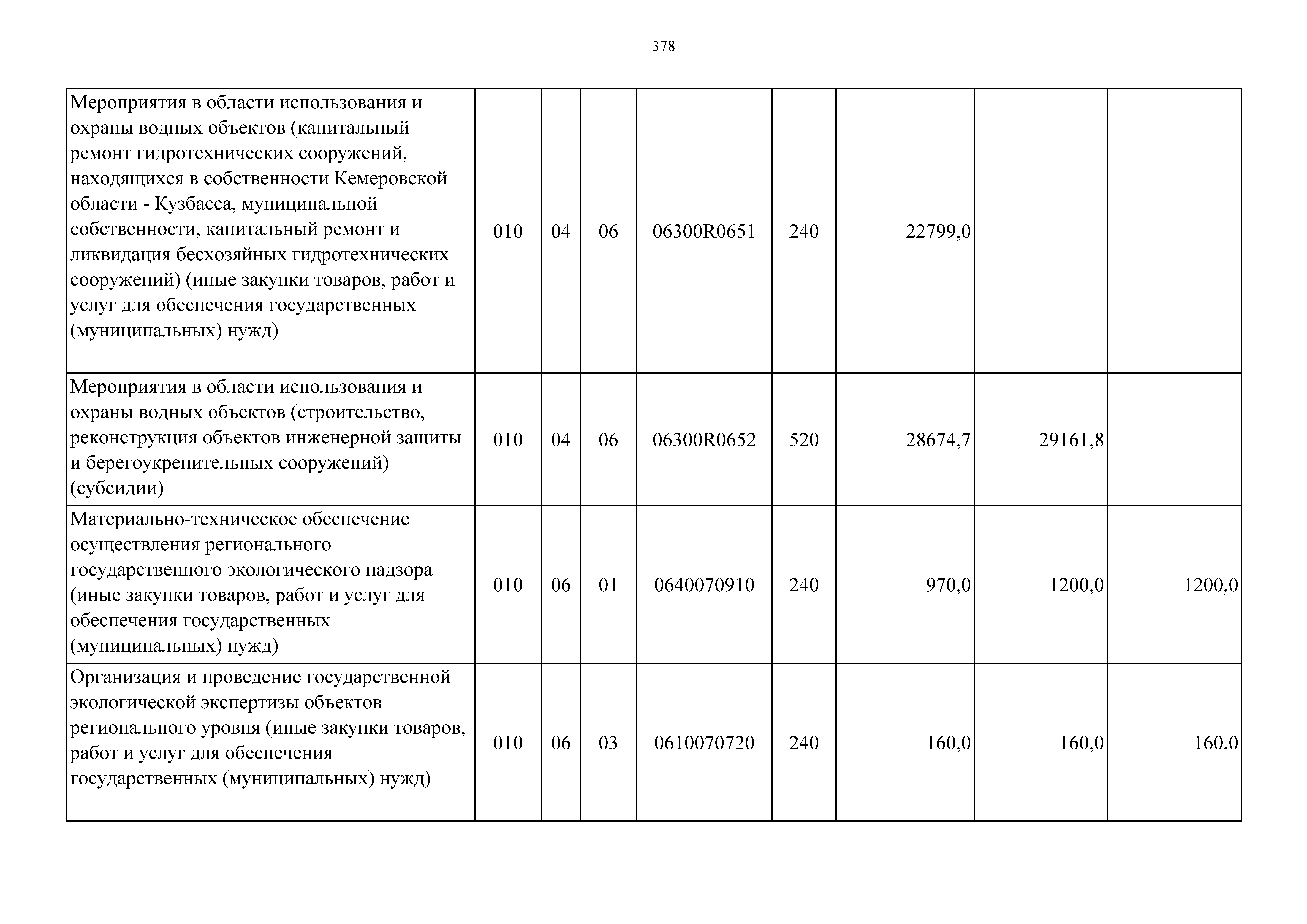 378

| | | | | | | | | |
|---|---|---|---|---|---|---|---|---|
| Мероприятия в области использования и охраны водных объектов (капитальный ремонт гидротехнических сооружений, находящихся в собственности Кемеровской области - Кузбасса, муниципальной собственности, капитальный ремонт и ликвидация бесхозяйных гидротехнических сооружений) (иные закупки товаров, работ и услуг для обеспечения государственных (муниципальных) нужд) | 010 | 04 | 06 | 06300R0651 | 240 | 22799,0 | | |
| Мероприятия в области использования и охраны водных объектов (строительство, реконструкция объектов инженерной защиты и берегоукрепительных сооружений) (субсидии) | 010 | 04 | 06 | 06300R0652 | 520 | 28674,7 | 29161,8 | |
| Материально-техническое обеспечение осуществления регионального государственного экологического надзора (иные закупки товаров, работ и услуг для обеспечения государственных (муниципальных) нужд) | 010 | 06 | 01 | 0640070910 | 240 | 970,0 | 1200,0 | 1200,0 |
| Организация и проведение государственной экологической экспертизы объектов регионального уровня (иные закупки товаров, работ и услуг для обеспечения государственных (муниципальных) нужд) | 010 | 06 | 03 | 0610070720 | 240 | 160,0 | 160,0 | 160,0 |